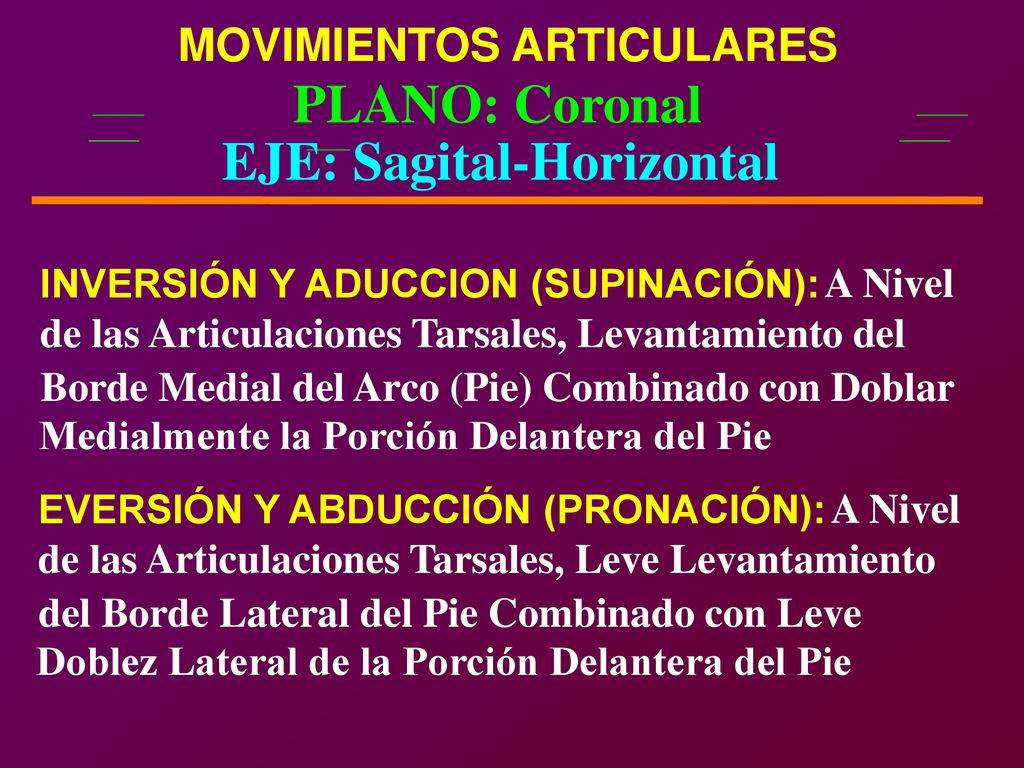 MOVIMIENTOS ARTICULARES
PLANO: Coronal
EJE: Sagital-Horizontal

INVERSIÓN Y ADUCCION (SUPINACIÓN): A Nivel de las Articulaciones Tarsales, Levantamiento del Borde Medial del Arco (Pie) Combinado con Doblar Medialmente la Porción Delantera del Pie

EVERSIÓN Y ABDUCCIÓN (PRONACIÓN): A Nivel de las Articulaciones Tarsales, Leve Levantamiento del Borde Lateral del Pie Combinado con Leve Doblez Lateral de la Porción Delantera del Pie